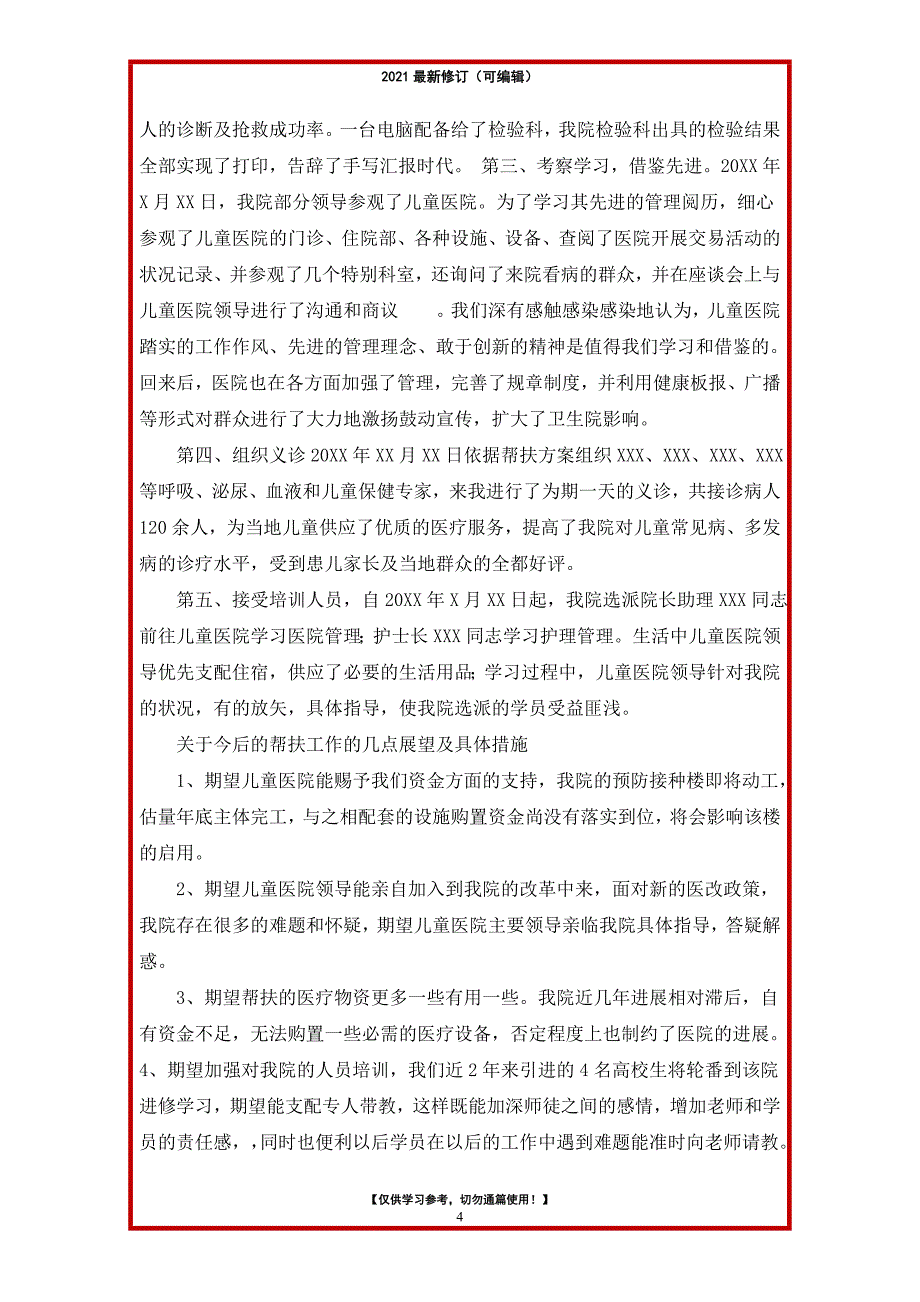 2021 最新修订（可编辑）

人的诊断及抢救成功率。一台电脑配备给了检验科，我院检验科出具的检验结果全部实现了打印，告辞了手写汇报时代。 第三、考察学习，借鉴先进。20XX 年 X 月 XX 日，我院部分领导参观了儿童医院。为了学习其先进的管理阅历，细心参观了儿童医院的门诊、住院部、各种设施、设备、查阅了医院开展交易活动的状况记录、并参观了几个特别科室，还询问了来院看病的群众，并在座谈会上与儿童医院领导进行了沟通和商议 。我们深有感触感染感染地认为，儿童医院踏实的工作作风、先进的管理理念、敢于创新的精神是值得我们学习和借鉴的。回来后，医院也在各方面加强了管理，完善了规章制度，并利用健康板报、广播等形式对群众进行了大力地激扬鼓动宣传，扩大了卫生院影响。

第四、组织义诊 20XX 年 XX 月 XX 日依据帮扶方案组织 XXX、XXX、XXX、XXX 等呼吸、泌尿、血液和儿童保健专家，来我进行了为期一天的义诊，共接诊病人 120 余人，为当地儿童供应了优质的医疗服务，提高了我院对儿童常见病、多发病的诊疗水平，受到患儿家长及当地群众的全都好评。

第五、接受培训人员，自 20XX 年 X 月 XX 日起，我院选派院长助理 XXX 同志前往儿童医院学习医院管理；护士长 XXX 同志学习护理管理。生活中儿童医院领导优先支配住宿，供应了必要的生活用品；学习过程中，儿童医院领导针对我院的状况，有的放矢，具体指导，使我院选派的学员受益匪浅。

关于今后的帮扶工作的几点展望及具体措施

1、期望儿童医院能赐予我们资金方面的支持，我院的预防接种楼即将动工，估量年底主体完工，与之相配套的设施购置资金尚没有落实到位，将会影响该楼的启用。

2、期望儿童医院领导能亲自加入到我院的改革中来，面对新的医改政策，我院存在很多的难题和怀疑，期望儿童医院主要领导亲临我院具体指导，答疑解惑。

3、期望帮扶的医疗物资更多一些有用一些。我院近几年进展相对滞后，自有资金不足，无法购置一些必需的医疗设备，否定程度上也制约了医院的进展。4、期望加强对我院的人员培训，我们近 2 年来引进的 4 名高校生将轮番到该院进修学习，期望能支配专人带教，这样既能加深师徒之间的感情，增加老师和学员的责任感，，同时也便利以后学员在以后的工作中遇到难题能准时向老师请教。

【仅供学习参考，切勿通篇使用！】
4